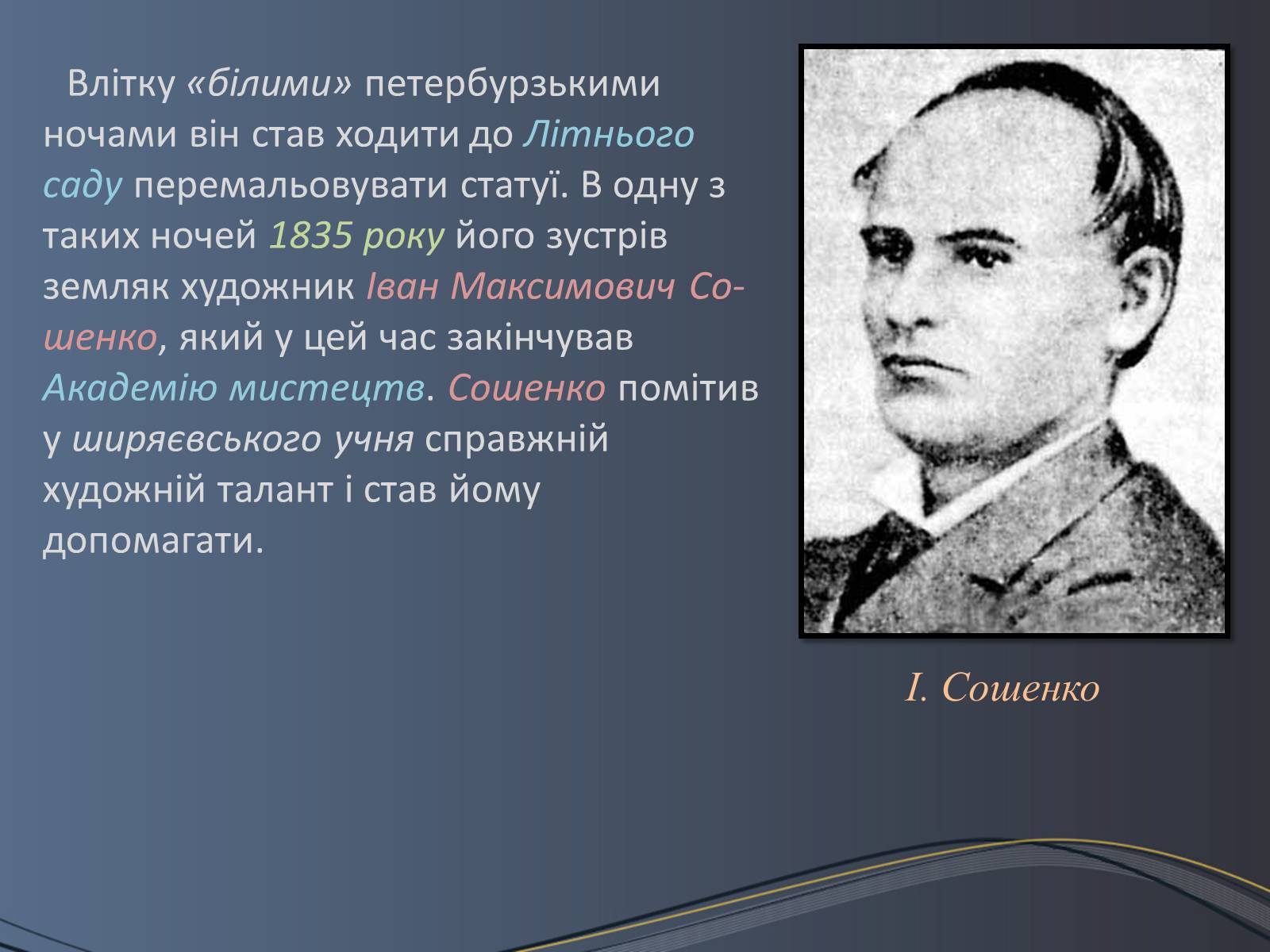 Влітку «білими» петербурзькими ночами він став ходити до Літнього саду перемальовувати статуї. В одну з таких ночей 1835 року його зустрів земляк художник Іван Максимович Сошенко, який у цей час закінчував Академію мистецтв. Сошенко помітив у ширяєвського учня справжній художній талант і став йому допомагати.

І. Сошенко